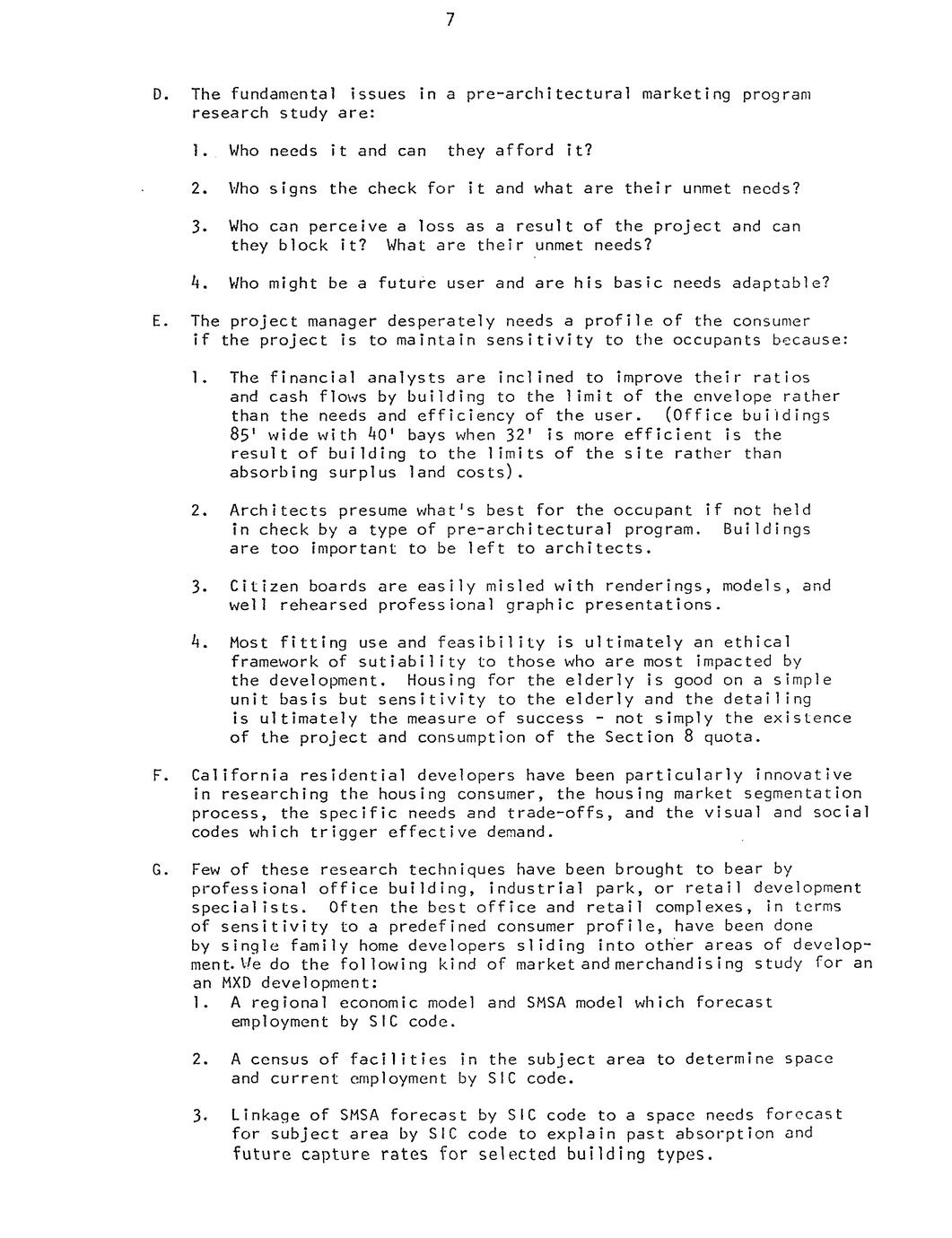 7

D. The fundamental issues in a pre-architectural marketing program research study are:

1. Who needs it and can they afford it?

2. Who signs the check for it and what are their unmet needs?

3. Who can perceive a loss as a result of the project and can they block it? What are their unmet needs?

4. Who might be a future user and are his basic needs adaptable?

E. The project manager desperately needs a profile of the consumer if the project is to maintain sensitivity to the occupants because:

1. The financial analysts are inclined to improve their ratios and cash flows by building to the limit of the envelope rather than the needs and efficiency of the user. (Office buildings 85' wide with 40' bays when 32' is more efficient is the result of building to the limits of the site rather than absorbing surplus land costs).

2. Architects presume what's best for the occupant if not held in check by a type of pre-architectural program. Buildings are too important to be left to architects.

3. Citizen boards are easily misled with renderings, models, and well rehearsed professional graphic presentations.

4. Most fitting use and feasibility is ultimately an ethical framework of sutiability to those who are most impacted by the development. Housing for the elderly is good on a simple unit basis but sensitivity to the elderly and the detailing is ultimately the measure of success - not simply the existence of the project and consumption of the Section 8 quota.

F. California residential developers have been particularly innovative in researching the housing consumer, the housing market segmentation process, the specific needs and trade-offs, and the visual and social codes which trigger effective demand.

G. Few of these research techniques have been brought to bear by professional office building, industrial park, or retail development specialists. Often the best office and retail complexes, in terms of sensitivity to a predefined consumer profile, have been done by single family home developers sliding into other areas of development. We do the following kind of market and merchandising study for an an MXD development:
1. A regional economic model and SMSA model which forecast employment by SIC code.

2. A census of facilities in the subject area to determine space and current employment by SIC code.

3. Linkage of SMSA forecast by SIC code to a space needs forecast for subject area by SIC code to explain past absorption and future capture rates for selected building types.